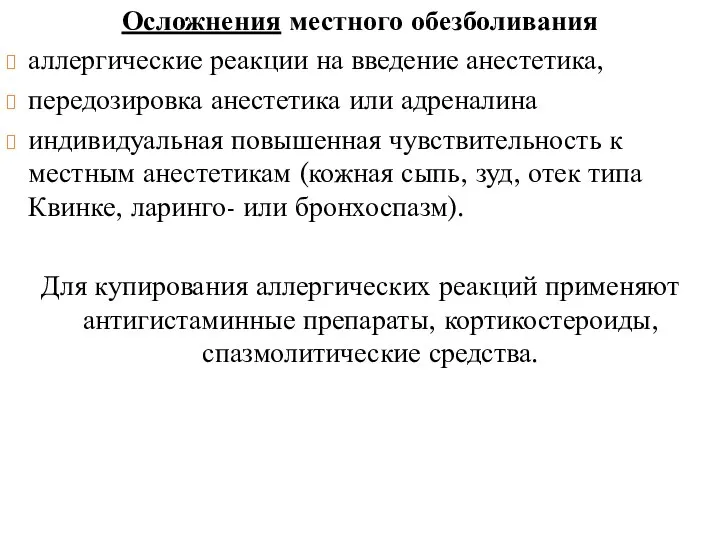 Осложнения местного обезболивания

аллергические реакции на введение анестетика,

передозировка анестетика или адреналина

индивидуальная повышенная чувствительность к местным анестетикам (кожная сыпь, зуд, отек типа Квинке, ларинго- или бронхоспазм).

Для купирования аллергических реакций применяют антигистаминные препараты, кортикостероиды, спазмолитические средства.